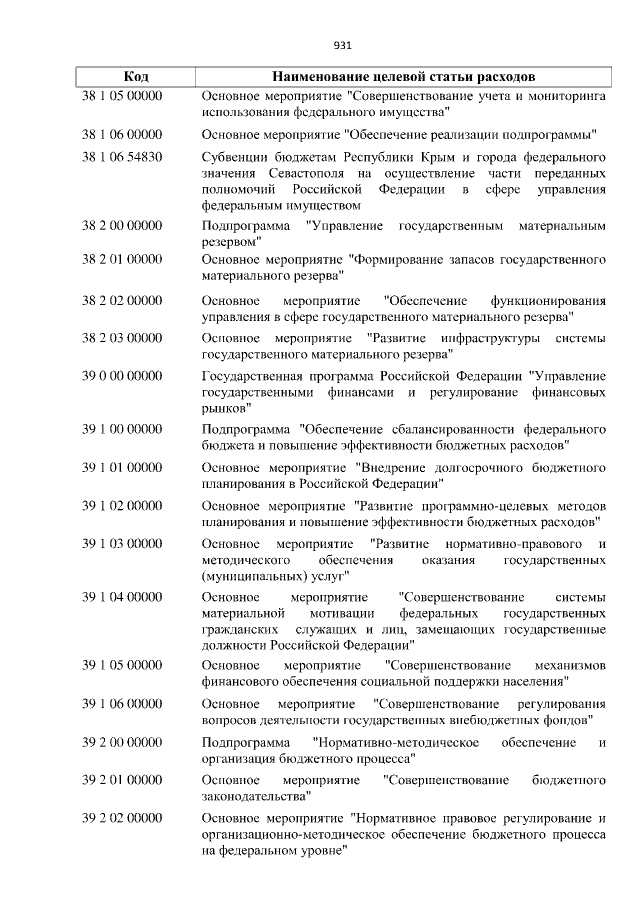 931

| Код | Наименование целевой статьи расходов |
|---|---|
| 38 1 05 00000 | Основное мероприятие "Совершенствование учета и мониторинга использования федерального имущества" |
| 38 1 06 00000 | Основное мероприятие "Обеспечение реализации подпрограммы" |
| 38 1 06 54830 | Субвенции бюджетам Республики Крым и города федерального значения Севастополя на осуществление части переданных полномочий Российской Федерации в сфере управления федеральным имуществом |
| 38 2 00 00000 | Подпрограмма "Управление государственным материальным резервом" |
| 38 2 01 00000 | Основное мероприятие "Формирование запасов государственного материального резерва" |
| 38 2 02 00000 | Основное мероприятие "Обеспечение функционирования управления в сфере государственного материального резерва" |
| 38 2 03 00000 | Основное мероприятие "Развитие инфраструктуры системы государственного материального резерва" |
| 39 0 00 00000 | Государственная программа Российской Федерации "Управление государственными финансами и регулирование финансовых рынков" |
| 39 1 00 00000 | Подпрограмма "Обеспечение сбалансированности федерального бюджета и повышение эффективности бюджетных расходов" |
| 39 1 01 00000 | Основное мероприятие "Внедрение долгосрочного бюджетного планирования в Российской Федерации" |
| 39 1 02 00000 | Основное мероприятие "Развитие программно-целевых методов планирования и повышение эффективности бюджетных расходов" |
| 39 1 03 00000 | Основное мероприятие "Развитие нормативно-правового и методического обеспечения оказания государственных (муниципальных) услуг" |
| 39 1 04 00000 | Основное мероприятие "Совершенствование системы материальной мотивации федеральных государственных гражданских служащих и лиц, замещающих государственные должности Российской Федерации" |
| 39 1 05 00000 | Основное мероприятие "Совершенствование механизмов финансового обеспечения социальной поддержки населения" |
| 39 1 06 00000 | Основное мероприятие "Совершенствование регулирования вопросов деятельности государственных внебюджетных фондов" |
| 39 2 00 00000 | Подпрограмма "Нормативно-методическое обеспечение и организация бюджетного процесса" |
| 39 2 01 00000 | Основное мероприятие "Совершенствование бюджетного законодательства" |
| 39 2 02 00000 | Основное мероприятие "Нормативное правовое регулирование и организационно-методическое обеспечение бюджетного процесса на федеральном уровне" |